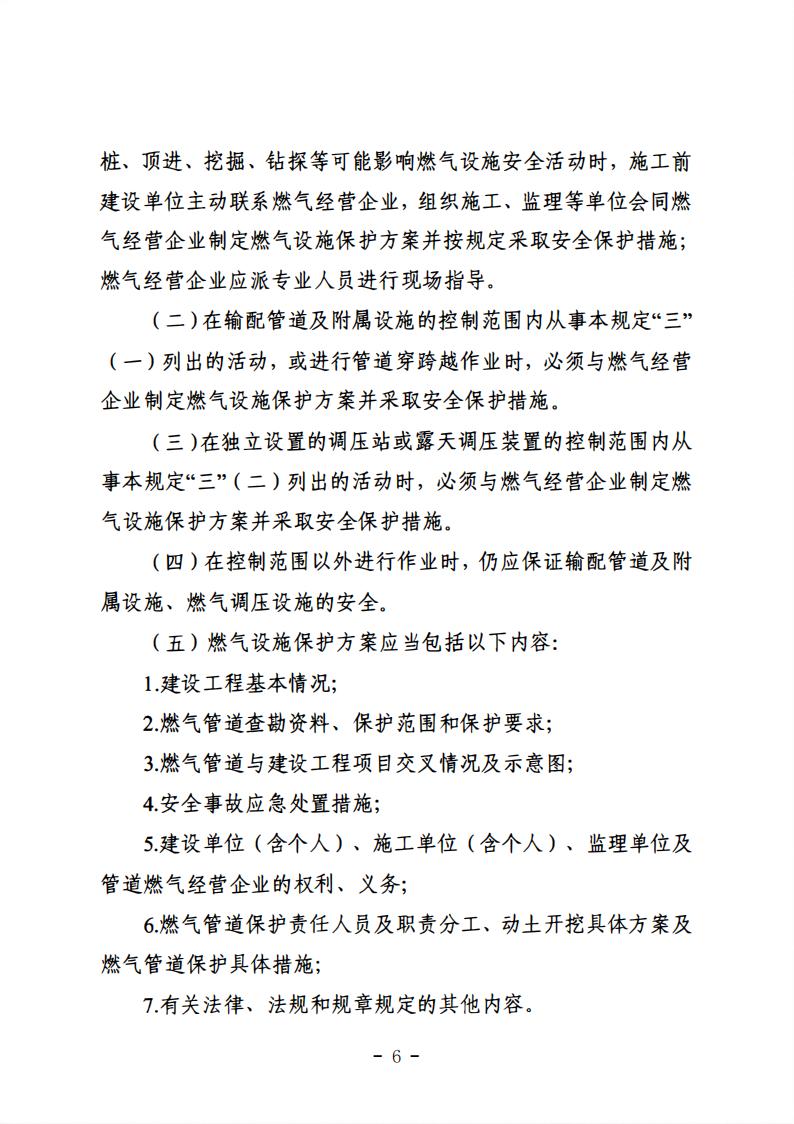 桩、顶进、挖掘、钻探等可能影响燃气设施安全活动时，施工前建设单位主动联系燃气经营企业，组织施工、监理等单位会同燃气经营企业制定燃气设施保护方案并按规定采取安全保护措施；燃气经营企业应派专业人员进行现场指导。

（二）在输配管道及附属设施的控制范围内从事本规定“三”（一）列出的活动，或进行管道穿跨越作业时，必须与燃气经营企业制定燃气设施保护方案并采取安全保护措施。

（三）在独立设置的调压站或露天调压装置的控制范围内从事本规定“三”（二）列出的活动时，必须与燃气经营企业制定燃气设施保护方案并采取安全保护措施。

（四）在控制范围以外进行作业时，仍应保证输配管道及附属设施、燃气调压设施的安全。

（五）燃气设施保护方案应当包括以下内容：

1.建设工程基本情况；

2.燃气管道查勘资料、保护范围和保护要求；

3.燃气管道与建设工程项目交叉情况及示意图；

4.安全事故应急处置措施；

5.建设单位（含个人）、施工单位（含个人）、监理单位及管道燃气经营企业的权利、义务；

6.燃气管道保护责任人员及职责分工、动土开挖具体方案及燃气管道保护具体措施；

7.有关法律、法规和规章规定的其他内容。

- 6 -